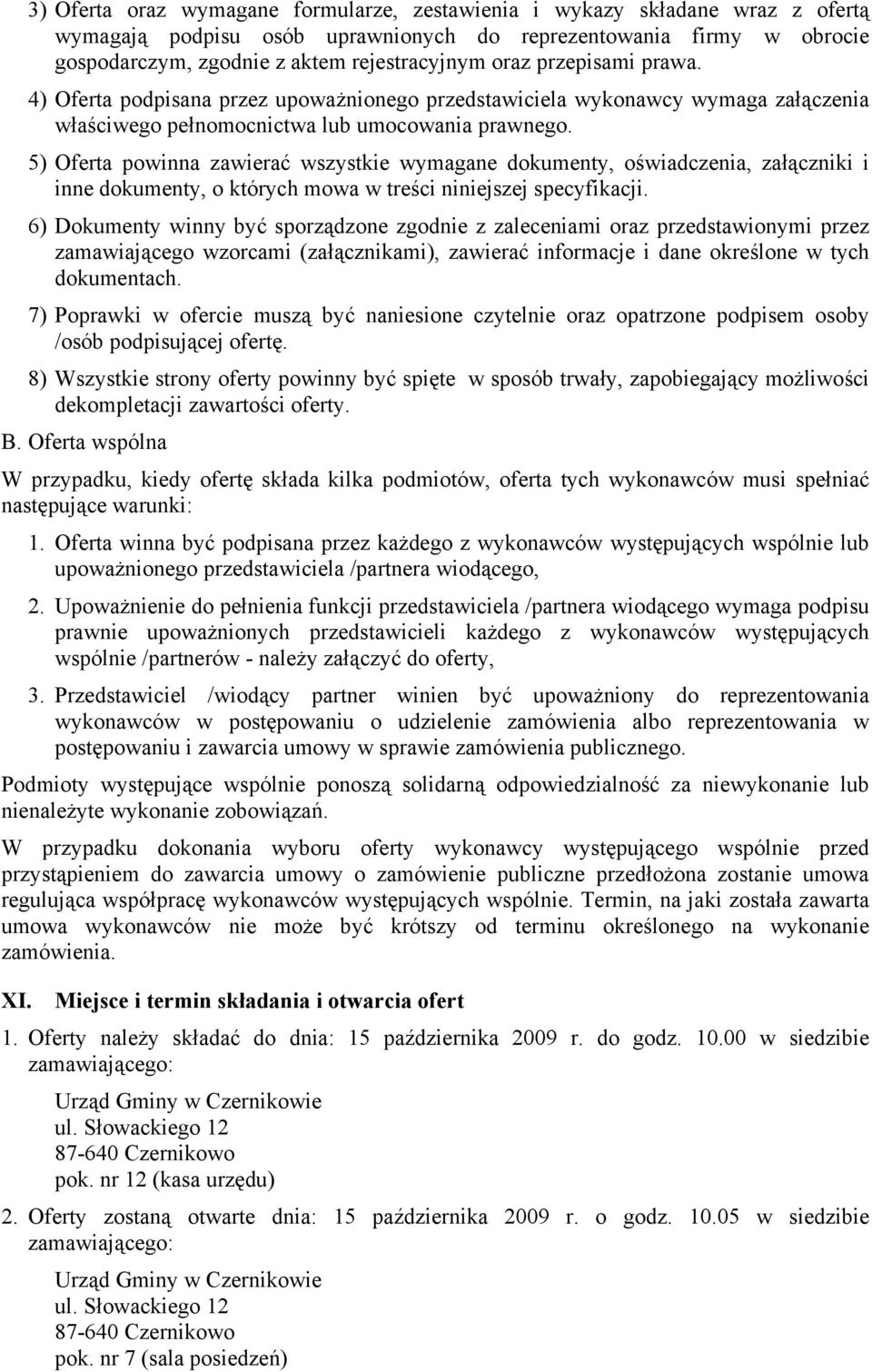 3) Oferta oraz wymagane formularze, zestawienia i wykazy składane wraz z ofertą wymagają podpisu osób uprawnionych do reprezentowania firmy w obrocie gospodarczym, zgodnie z aktem rejestracyjnym oraz przepisami prawa.

4) Oferta podpisana przez upoważnionego przedstawiciela wykonawcy wymaga załączenia właściwego pełnomocnictwa lub umocowania prawnego.

5) Oferta powinna zawierać wszystkie wymagane dokumenty, oświadczenia, załączniki i inne dokumenty, o których mowa w treści niniejszej specyfikacji.

6) Dokumenty winny być sporządzone zgodnie z zaleceniami oraz przedstawionymi przez zamawiającego wzorcami (załącznikami), zawierać informacje i dane określone w tych dokumentach.

7) Poprawki w ofercie muszą być naniesione czytelnie oraz opatrzone podpisem osoby /osób podpisującej ofertę.

8) Wszystkie strony oferty powinny być spięte w sposób trwały, zapobiegający możliwości dekompletacji zawartości oferty.

B. Oferta wspólna

W przypadku, kiedy ofertę składa kilka podmiotów, oferta tych wykonawców musi spełniać następujące warunki:

1. Oferta winna być podpisana przez każdego z wykonawców występujących wspólnie lub upoważnionego przedstawiciela /partnera wiodącego,

2. Upoważnienie do pełnienia funkcji przedstawiciela /partnera wiodącego wymaga podpisu prawnie upoważnionych przedstawicieli każdego z wykonawców występujących wspólnie /partnerów - należy załączyć do oferty,

3. Przedstawiciel /wiodący partner winien być upoważniony do reprezentowania wykonawców w postępowaniu o udzielenie zamówienia albo reprezentowania w postępowaniu i zawarcia umowy w sprawie zamówienia publicznego.

Podmioty występujące wspólnie ponoszą solidarną odpowiedzialność za niewykonanie lub nienależyte wykonanie zobowiązań.

W przypadku dokonania wyboru oferty wykonawcy występującego wspólnie przed przystąpieniem do zawarcia umowy o zamówienie publiczne przedłożona zostanie umowa regulująca współpracę wykonawców występujących wspólnie. Termin, na jaki została zawarta umowa wykonawców nie może być krótszy od terminu określonego na wykonanie zamówienia.

XI. Miejsce i termin składania i otwarcia ofert

1. Oferty należy składać do dnia: 15 października 2009 r. do godz. 10.00 w siedzibie zamawiającego:

Urząd Gminy w Czernikowie
ul. Słowackiego 12
87-640 Czernikowo
pok. nr 12 (kasa urzędu)

2. Oferty zostaną otwarte dnia: 15 października 2009 r. o godz. 10.05 w siedzibie zamawiającego:

Urząd Gminy w Czernikowie
ul. Słowackiego 12
87-640 Czernikowo
pok. nr 7 (sala posiedzeń)